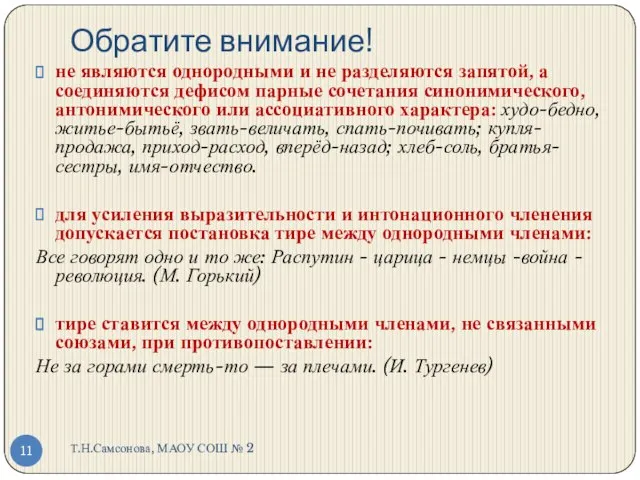 Обратите внимание!

не являются однородными и не разделяются запятой, а соединяются дефисом парные сочетания синонимического, антонимического или ассоциативного характера: худо-бедно, житье-бытьё, звать-величать, спать-почивать; купля-продажа, приход-расход, вперёд-назад; хлеб-соль, братья-сестры, имя-отчество.

для усиления выразительности и интонационного членения допускается постановка тире между однородными членами:
Все говорят одно и то же: Распутин - царица - немцы -война - революция. (М. Горький)

тире ставится между однородными членами, не связанными союзами, при противопоставлении:
Не за горами смерть-то — за плечами. (И. Тургенев)

11

Т.Н.Самсонова, МАОУ СОШ № 2